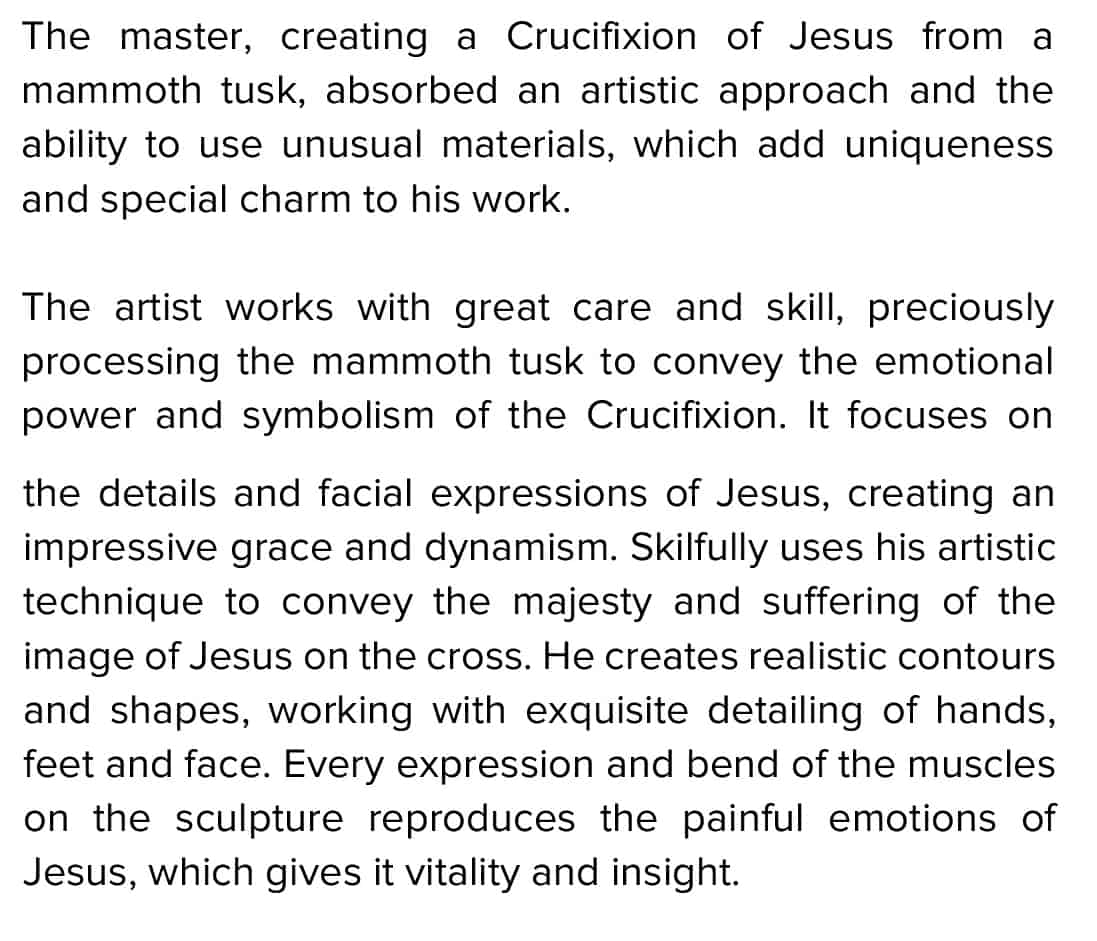 The master, creating a Crucifixion of Jesus from a mammoth tusk, absorbed an artistic approach and the ability to use unusual materials, which add uniqueness and special charm to his work.

The artist works with great care and skill, preciously processing the mammoth tusk to convey the emotional power and symbolism of the Crucifixion. It focuses on

the details and facial expressions of Jesus, creating an impressive grace and dynamism. Skilfully uses his artistic technique to convey the majesty and suffering of the image of Jesus on the cross. He creates realistic contours and shapes, working with exquisite detailing of hands, feet and face. Every expression and bend of the muscles on the sculpture reproduces the painful emotions of Jesus, which gives it vitality and insight.